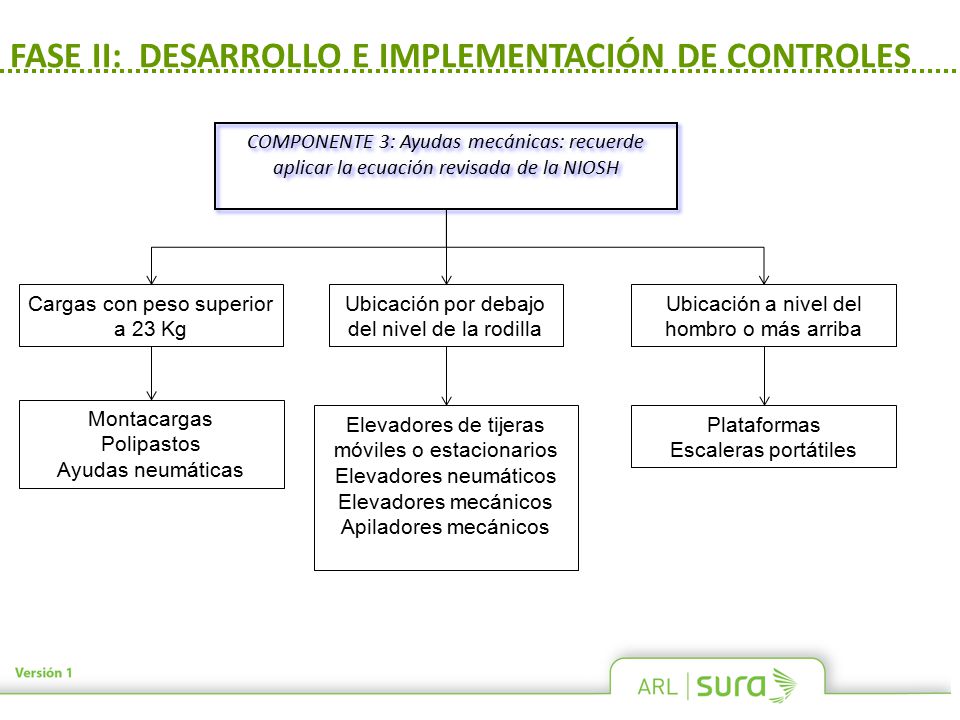 FASE II: DESARROLLO E IMPLEMENTACIÓN DE CONTROLES

COMPONENTE 3: Ayudas mecánicas: recuerde aplicar la ecuación revisada de la NIOSH

Cargas con peso superior a 23 Kg

Montacargas
Polipastos
Ayudas neumáticas

Ubicación por debajo del nivel de la rodilla

Elevadores de tijeras móviles o estacionarios
Elevadores neumáticos
Elevadores mecánicos
Apiladores mecánicos

Ubicación a nivel del hombro o más arriba

Plataformas
Escaleras portátiles

Versión 1

ARL | sura